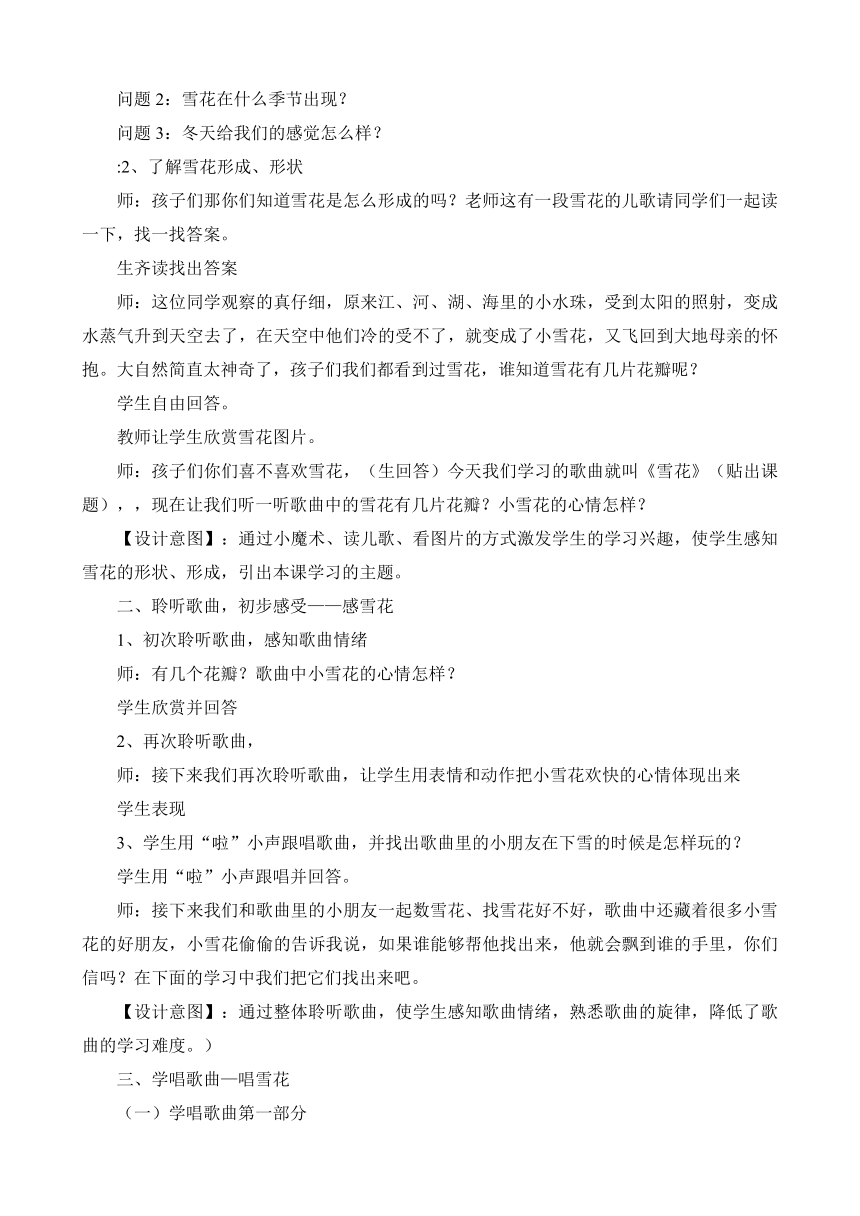 问题 2：雪花在什么季节出现？

问题 3：冬天给我们的感觉怎么样？

:2、了解雪花形成、形状

师：孩子们那你们知道雪花是怎么形成的吗？老师这有一段雪花的儿歌请同学们一起读一下，找一找答案。

生齐读找出答案

师：这位同学观察的真仔细，原来江、河、湖、海里的小水珠，受到太阳的照射，变成水蒸气升到天空去了，在天空中他们冷的受不了，就变成了小雪花，又飞回到大地母亲的怀抱。大自然简直太神奇了，孩子们我们都看到过雪花，谁知道雪花有几片花瓣呢？

学生自由回答。

教师让学生欣赏雪花图片。

师：孩子们你们喜不喜欢雪花，（生回答）今天我们学习的歌曲就叫《雪花》（贴出课题），，现在让我们听一听歌曲中的雪花有几片花瓣？小雪花的心情怎样？

【设计意图】：通过小魔术、读儿歌、看图片的方式激发学生的学习兴趣，使学生感知雪花的形状、形成，引出本课学习的主题。

二、聆听歌曲，初步感受——感雪花

1、初次聆听歌曲，感知歌曲情绪

师：有几个花瓣？歌曲中小雪花的心情怎样？

学生欣赏并回答

2、再次聆听歌曲，

师：接下来我们再次聆听歌曲，让学生用表情和动作把小雪花欢快的心情体现出来

学生表现

3、学生用“啦”小声跟唱歌曲，并找出歌曲里的小朋友在下雪的时候是怎样玩的？

学生用“啦”小声跟唱并回答。

师：接下来我们和歌曲里的小朋友一起数雪花、找雪花好不好，歌曲中还藏着很多小雪花的好朋友，小雪花偷偷的告诉我说，如果谁能够帮他找出来，他就会飘到谁的手里，你们信吗？在下面的学习中我们把它们找出来吧。

【设计意图】：通过整体聆听歌曲，使学生感知歌曲情绪，熟悉歌曲的旋律，降低了歌曲的学习难度。）

三、学唱歌曲—唱雪花

（一）学唱歌曲第一部分